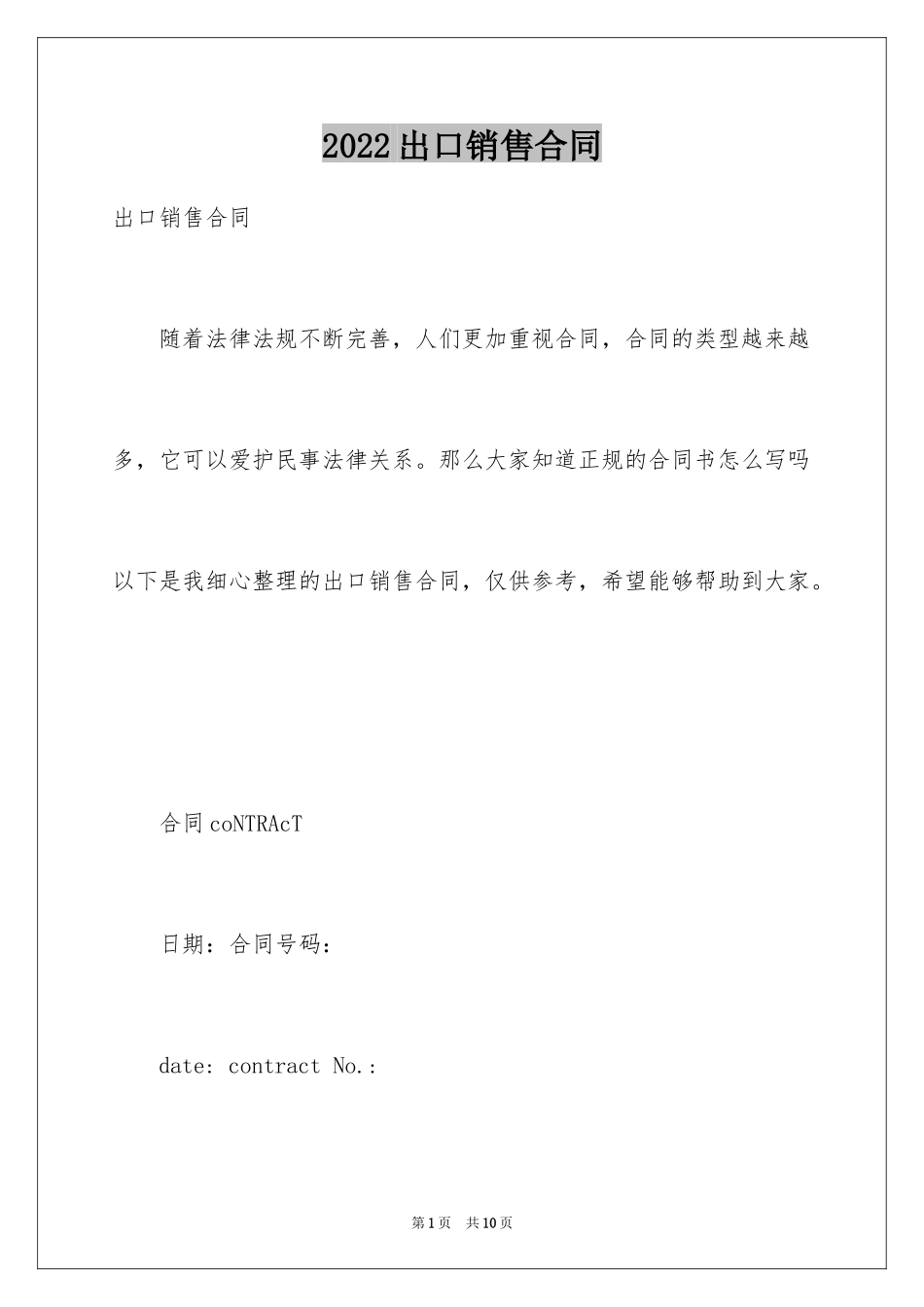 2022出口销售合同

出口销售合同

随着法律法规不断完善，人们更加重视合同，合同的类型越来越多，它可以爱护民事法律关系。那么大家知道正规的合同书怎么写吗以下是我细心整理的出口销售合同，仅供参考，希望能够帮助到大家。

合同coNTRAcT

日期：合同号码：

date: contract No.:

第1页 共10页